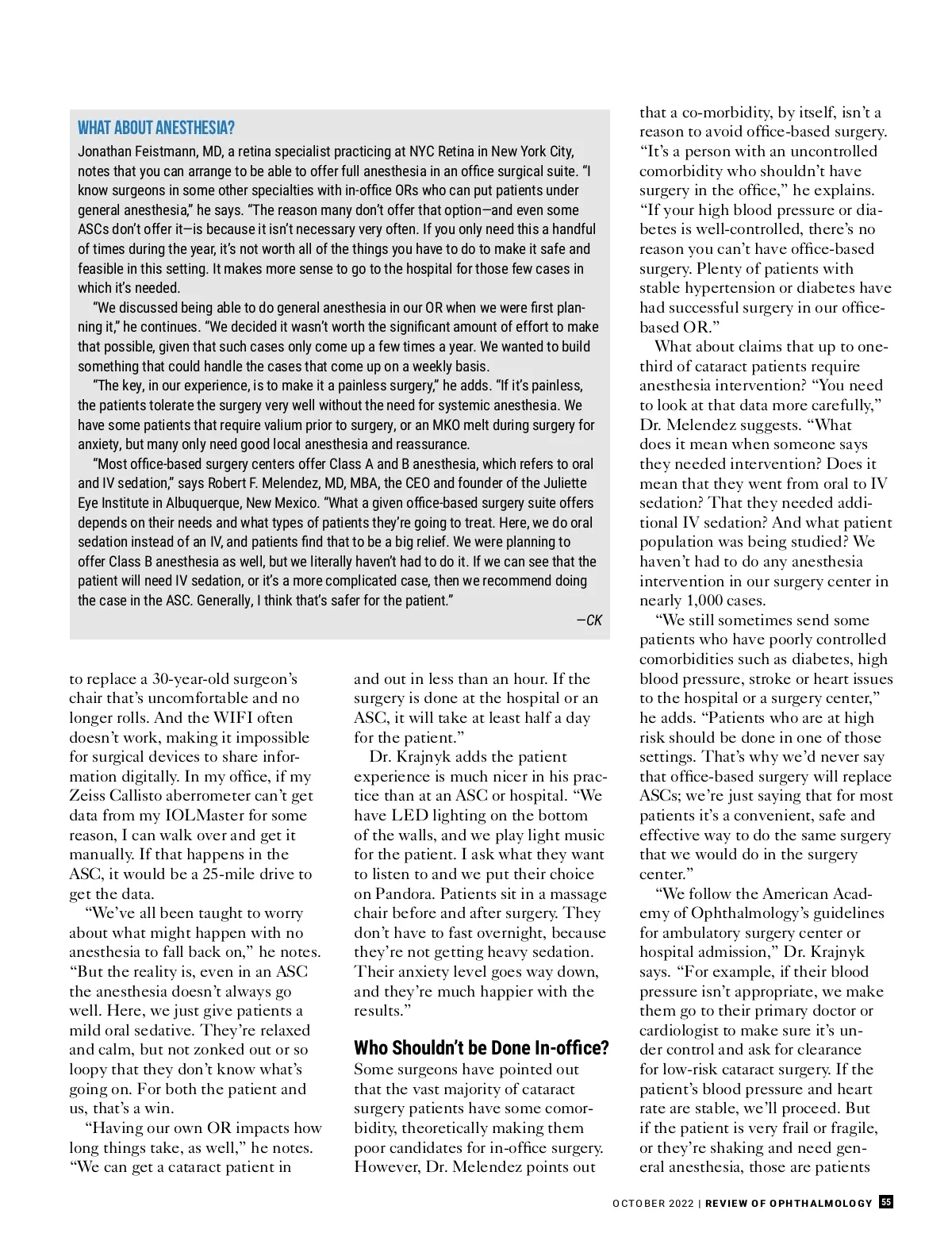 WHAT ABOUT ANESTHESIA?

Jonathan Feistmann, MD, a retina specialist practicing at NYC Retina in New York City, notes that you can arrange to be able to offer full anesthesia in an office surgical suite. "I know surgeons in some other specialties with in-office ORs who can put patients under general anesthesia," he says. "The reason many don't offer that option—and even some ASCs don't offer it—is because it isn't necessary very often. If you only need this a handful of times during the year, it's not worth all of the things you have to do to make it safe and feasible in this setting. It makes more sense to go to the hospital for those few cases in which it's needed.

"We discussed being able to do general anesthesia in our OR when we were first planning it," he continues. "We decided it wasn't worth the significant amount of effort to make that possible, given that such cases only come up a few times a year. We wanted to build something that could handle the cases that come up on a weekly basis.

"The key, in our experience, is to make it a painless surgery," he adds. "If it's painless, the patients tolerate the surgery very well without the need for systemic anesthesia. We have some patients that require valium prior to surgery, or an MKO melt during surgery for anxiety, but many only need good local anesthesia and reassurance.

"Most office-based surgery centers offer Class A and B anesthesia, which refers to oral and IV sedation," says Robert F. Melendez, MD, MBA, the CEO and founder of the Juliette Eye Institute in Albuquerque, New Mexico. "What a given office-based surgery suite offers depends on their needs and what types of patients they're going to treat. Here, we do oral sedation instead of an IV, and patients find that to be a big relief. We were planning to offer Class B anesthesia as well, but we literally haven't had to do it. If we can see that the patient will need IV sedation, or it's a more complicated case, then we recommend doing the case in the ASC. Generally, I think that's safer for the patient."

—CK

to replace a 30-year-old surgeon's chair that's uncomfortable and no longer rolls. And the WIFI often doesn't work, making it impossible for surgical devices to share information digitally. In my office, if my Zeiss Callisto aberrometer can't get data from my IOLMaster for some reason, I can walk over and get it manually. If that happens in the ASC, it would be a 25-mile drive to get the data.

"We've all been taught to worry about what might happen with no anesthesia to fall back on," he notes. "But the reality is, even in an ASC the anesthesia doesn't always go well. Here, we just give patients a mild oral sedative. They're relaxed and calm, but not zonked out or so loopy that they don't know what's going on. For both the patient and us, that's a win.

"Having our own OR impacts how long things take, as well," he notes. "We can get a cataract patient in and out in less than an hour. If the surgery is done at the hospital or an ASC, it will take at least half a day for the patient."

Dr. Krajnyk adds the patient experience is much nicer in his practice than at an ASC or hospital. "We have LED lighting on the bottom of the walls, and we play light music for the patient. I ask what they want to listen to and we put their choice on Pandora. Patients sit in a massage chair before and after surgery. They don't have to fast overnight, because they're not getting heavy sedation. Their anxiety level goes way down, and they're much happier with the results."

Who Shouldn't be Done In-office?

Some surgeons have pointed out that the vast majority of cataract surgery patients have some comorbidity, theoretically making them poor candidates for in-office surgery. However, Dr. Melendez points out that a co-morbidity, by itself, isn't a reason to avoid office-based surgery. "It's a person with an uncontrolled comorbidity who shouldn't have surgery in the office," he explains. "If your high blood pressure or diabetes is well-controlled, there's no reason you can't have office-based surgery. Plenty of patients with stable hypertension or diabetes have had successful surgery in our office-based OR."

What about claims that up to one-third of cataract patients require anesthesia intervention? "You need to look at that data more carefully," Dr. Melendez suggests. "What does it mean when someone says they needed intervention? Does it mean that they went from oral to IV sedation? That they needed additional IV sedation? And what patient population was being studied? We haven't had to do any anesthesia intervention in our surgery center in nearly 1,000 cases.

"We still sometimes send some patients who have poorly controlled comorbidities such as diabetes, high blood pressure, stroke or heart issues to the hospital or a surgery center," he adds. "Patients who are at high risk should be done in one of those settings. That's why we'd never say that office-based surgery will replace ASCs; we're just saying that for most patients it's a convenient, safe and effective way to do the same surgery that we would do in the surgery center."

"We follow the American Academy of Ophthalmology's guidelines for ambulatory surgery center or hospital admission," Dr. Krajnyk says. "For example, if their blood pressure isn't appropriate, we make them go to their primary doctor or cardiologist to make sure it's under control and ask for clearance for low-risk cataract surgery. If the patient's blood pressure and heart rate are stable, we'll proceed. But if the patient is very frail or fragile, or they're shaking and need general anesthesia, those are patients

OCTOBER 2022 | REVIEW OF OPHTHALMOLOGY 55